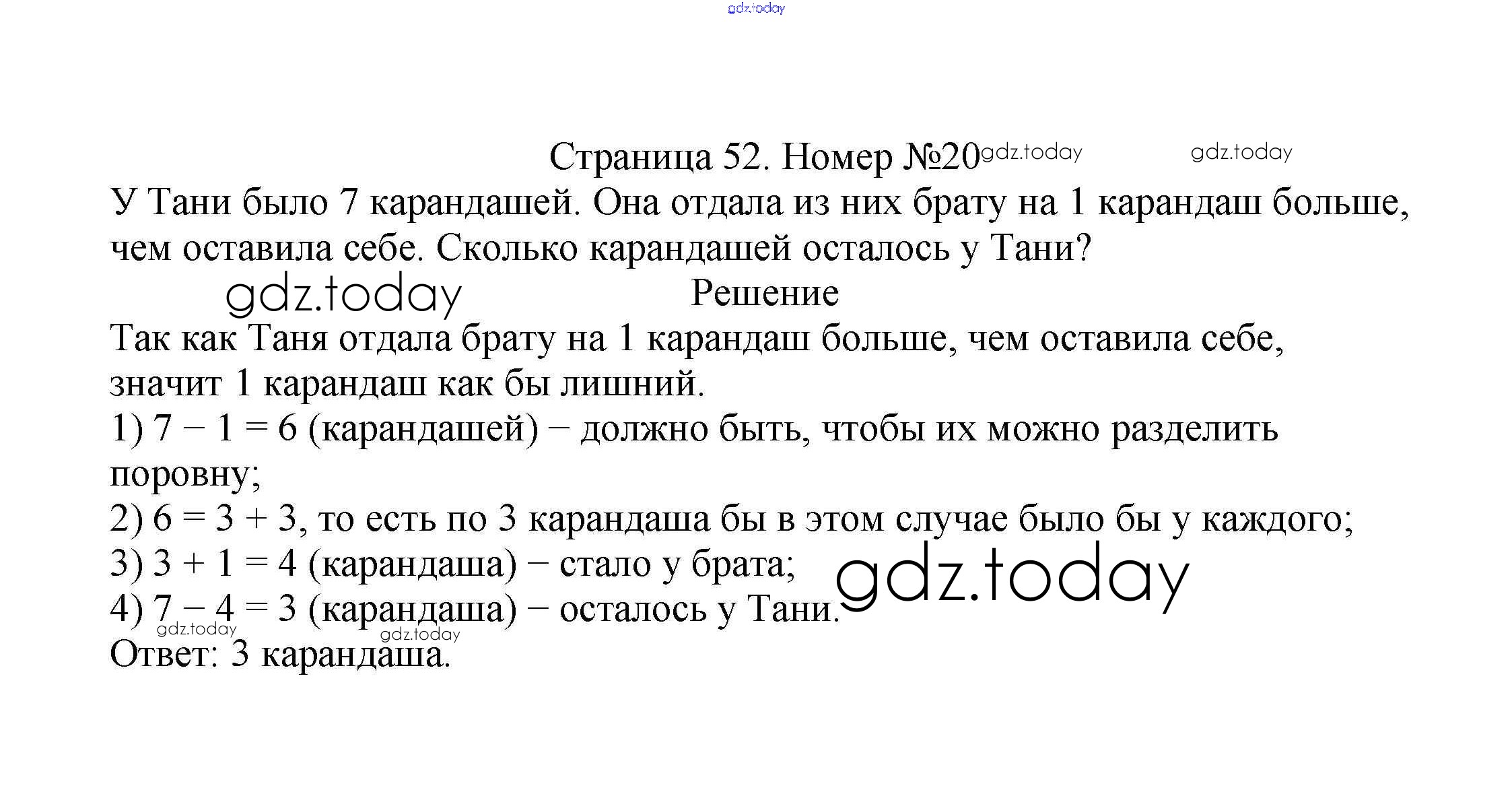 Страница 52. Номер №20

У Тани было 7 карандашей. Она отдала из них брату на 1 карандаш больше, чем оставила себе. Сколько карандашей осталось у Тани?

Решение

Так как Таня отдала брату на 1 карандаш больше, чем оставила себе, значит 1 карандаш как бы лишний.

1) $7 - 1 = 6$ (карандашей) − должно быть, чтобы их можно разделить поровну;
2) $6 = 3 + 3$, то есть по 3 карандаша бы в этом случае было бы у каждого;
3) $3 + 1 = 4$ (карандаша) − стало у брата;
4) $7 - 4 = 3$ (карандаша) − осталось у Тани.
Ответ: 3 карандаша.

gdz.today